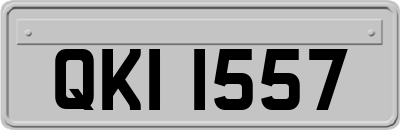 QKI 1557